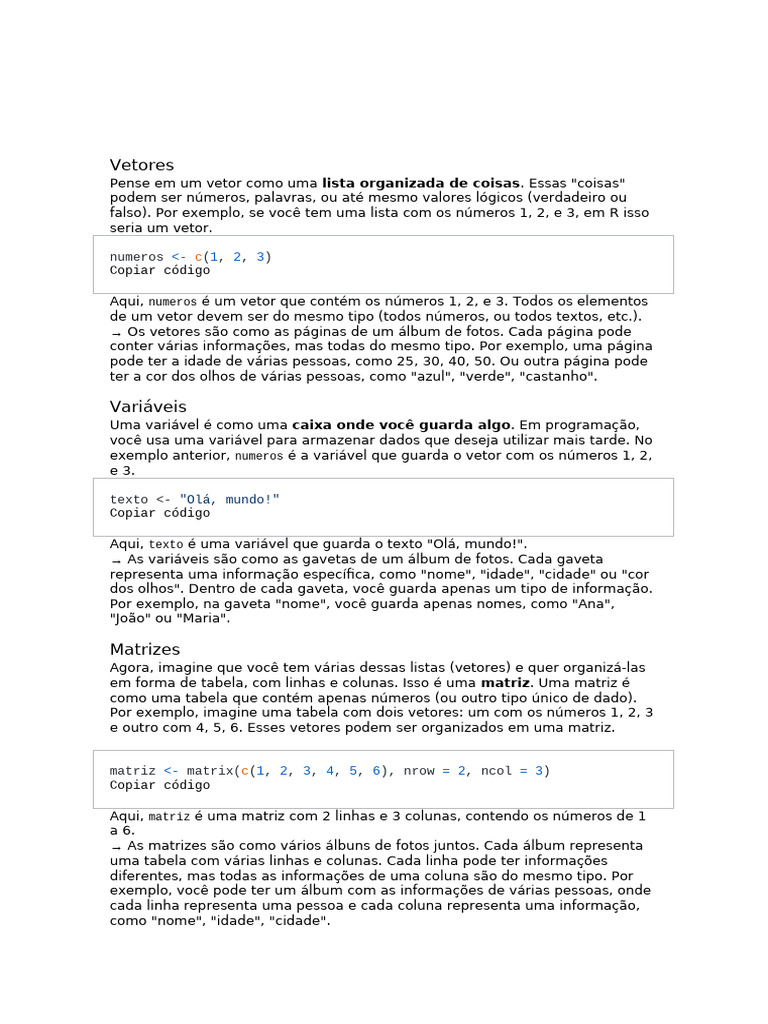 Vetores

Pense em um vetor como uma lista organizada de coisas. Essas "coisas" podem ser números, palavras, ou até mesmo valores lógicos (verdadeiro ou falso). Por exemplo, se você tem uma lista com os números 1, 2, e 3, em R isso seria um vetor.

numeros <- c(1, 2, 3)
Copiar código

Aqui, numeros é um vetor que contém os números 1, 2, e 3. Todos os elementos de um vetor devem ser do mesmo tipo (todos números, ou todos textos, etc.).
→ Os vetores são como as páginas de um álbum de fotos. Cada página pode conter várias informações, mas todas do mesmo tipo. Por exemplo, uma página pode ter a idade de várias pessoas, como 25, 30, 40, 50. Ou outra página pode ter a cor dos olhos de várias pessoas, como "azul", "verde", "castanho".

Variáveis

Uma variável é como uma caixa onde você guarda algo. Em programação, você usa uma variável para armazenar dados que deseja utilizar mais tarde. No exemplo anterior, numeros é a variável que guarda o vetor com os números 1, 2, e 3.

texto <- "Olá, mundo!"
Copiar código

Aqui, texto é uma variável que guarda o texto "Olá, mundo!".
→ As variáveis são como as gavetas de um álbum de fotos. Cada gaveta representa uma informação específica, como "nome", "idade", "cidade" ou "cor dos olhos". Dentro de cada gaveta, você guarda apenas um tipo de informação. Por exemplo, na gaveta "nome", você guarda apenas nomes, como "Ana", "João" ou "Maria".

Matrizes

Agora, imagine que você tem várias dessas listas (vetores) e quer organizá-las em forma de tabela, com linhas e colunas. Isso é uma matriz. Uma matriz é como uma tabela que contém apenas números (ou outro tipo único de dado). Por exemplo, imagine uma tabela com dois vetores: um com os números 1, 2, 3 e outro com 4, 5, 6. Esses vetores podem ser organizados em uma matriz.

matriz <- matrix(c(1, 2, 3, 4, 5, 6), nrow = 2, ncol = 3)
Copiar código

Aqui, matriz é uma matriz com 2 linhas e 3 colunas, contendo os números de 1 a 6.
→ As matrizes são como vários álbuns de fotos juntos. Cada álbum representa uma tabela com várias linhas e colunas. Cada linha pode ter informações diferentes, mas todas as informações de uma coluna são do mesmo tipo. Por exemplo, você pode ter um álbum com as informações de várias pessoas, onde cada linha representa uma pessoa e cada coluna representa uma informação, como "nome", "idade", "cidade".